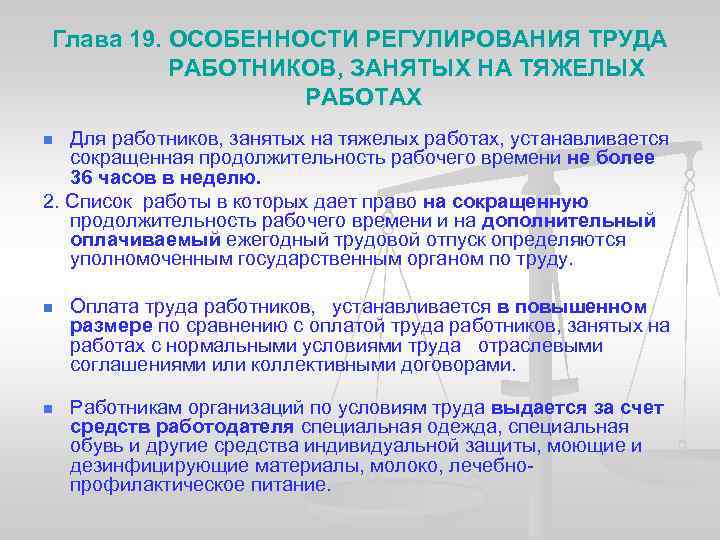 Глава 19. ОСОБЕННОСТИ РЕГУЛИРОВАНИЯ ТРУДА РАБОТНИКОВ, ЗАНЯТЫХ НА ТЯЖЕЛЫХ РАБОТАХ

Для работников, занятых на тяжелых работах, устанавливается сокращенная продолжительность рабочего времени не более 36 часов в неделю.

2. Список работы в которых дает право на сокращенную продолжительность рабочего времени и на дополнительный оплачиваемый ежегодный трудовой отпуск определяются уполномоченным государственным органом по труду.

Оплата труда работников, устанавливается в повышенном размере по сравнению с оплатой труда работников, занятых на работах с нормальными условиями труда отраслевыми соглашениями или коллективными договорами.

Работникам организаций по условиям труда выдается за счет средств работодателя специальная одежда, специальная обувь и другие средства индивидуальной защиты, моющие и дезинфицирующие материалы, молоко, лечебно-профилактическое питание.